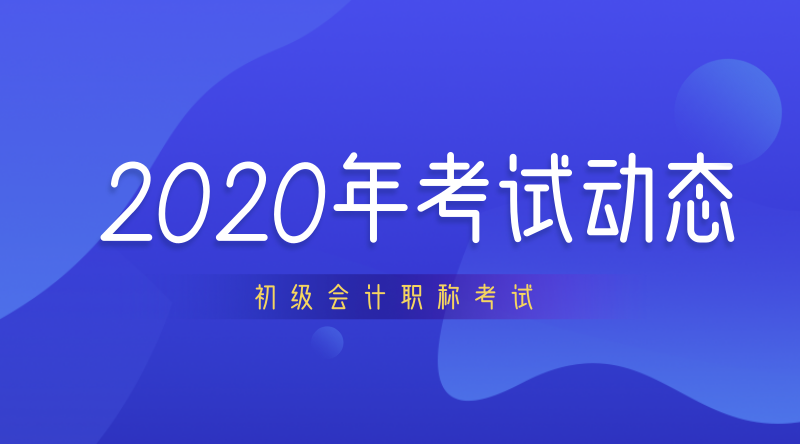 2020年考试动态

初级会计职称考试